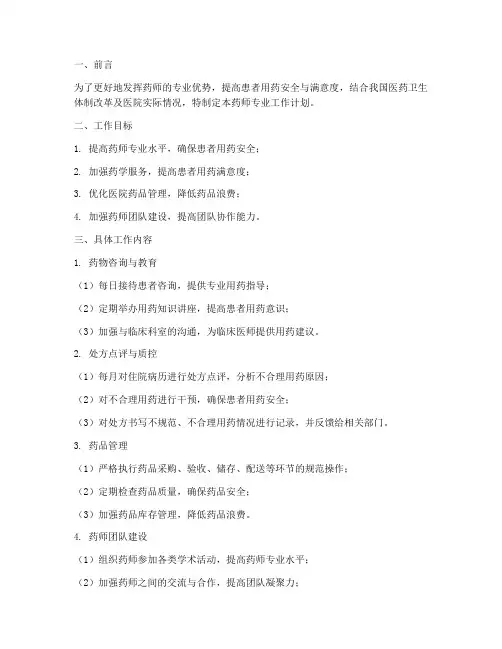 一、前言

为了更好地发挥药师的专业优势，提高患者用药安全与满意度，结合我国医药卫生体制改革及医院实际情况，特制定本药师专业工作计划。

二、工作目标

1. 提高药师专业水平，确保患者用药安全；

2. 加强药学服务，提高患者用药满意度；

3. 优化医院药品管理，降低药品浪费；

4. 加强药师团队建设，提高团队协作能力。

三、具体工作内容

1. 药物咨询与教育

（1）每日接待患者咨询，提供专业用药指导；

（2）定期举办用药知识讲座，提高患者用药意识；

（3）加强与临床科室的沟通，为临床医师提供用药建议。

2. 处方点评与质控

（1）每月对住院病历进行处方点评，分析不合理用药原因；

（2）对不合理用药进行干预，确保患者用药安全；

（3）对处方书写不规范、不合理用药情况进行记录，并反馈给相关部门。

3. 药品管理

（1）严格执行药品采购、验收、储存、配送等环节的规范操作；

（2）定期检查药品质量，确保药品安全；

（3）加强药品库存管理，降低药品浪费。

4. 药师团队建设

（1）组织药师参加各类学术活动，提高药师专业水平；

（2）加强药师之间的交流与合作，提高团队凝聚力；